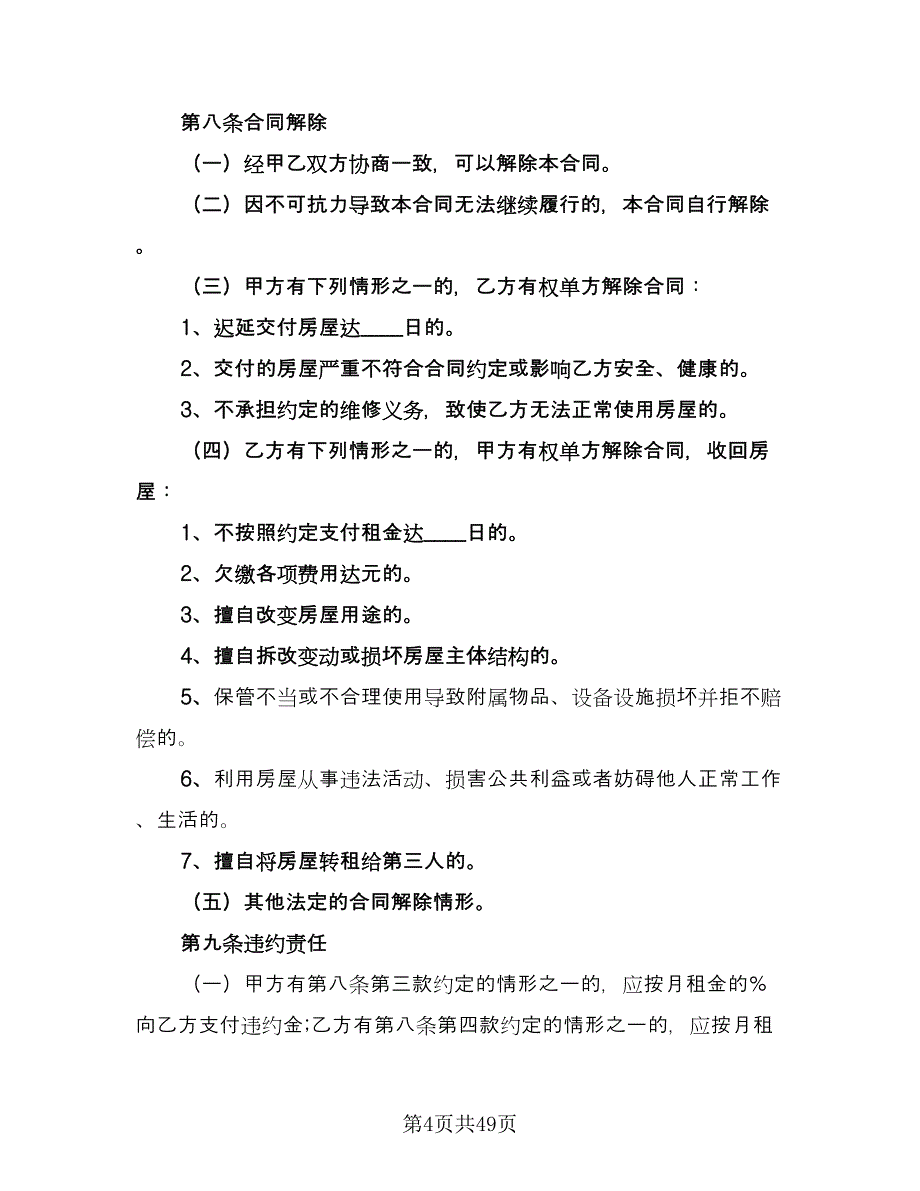 第八条合同解除

（一）经甲乙双方协商一致，可以解除本合同。

（二）因不可抗力导致本合同无法继续履行的，本合同自行解除。

（三）甲方有下列情形之一的，乙方有权单方解除合同：

1、迟延交付房屋达____日的。

2、交付的房屋严重不符合合同约定或影响乙方安全、健康的。

3、不承担约定的维修义务，致使乙方无法正常使用房屋的。

（四）乙方有下列情形之一的，甲方有权单方解除合同，收回房屋：

1、不按照约定支付租金达____日的。

2、欠缴各项费用达元的。

3、擅自改变房屋用途的。

4、擅自拆改变动或损坏房屋主体结构的。

5、保管不当或不合理使用导致附属物品、设备设施损坏并拒不赔偿的。

6、利用房屋从事违法活动、损害公共利益或者妨碍他人正常工作、生活的。

7、擅自将房屋转租给第三人的。

（五）其他法定的合同解除情形。

第九条违约责任

（一）甲方有第八条第三款约定的情形之一的，应按月租金的%向乙方支付违约金;乙方有第八条第四款约定的情形之一的，应按月租

第4页共49页